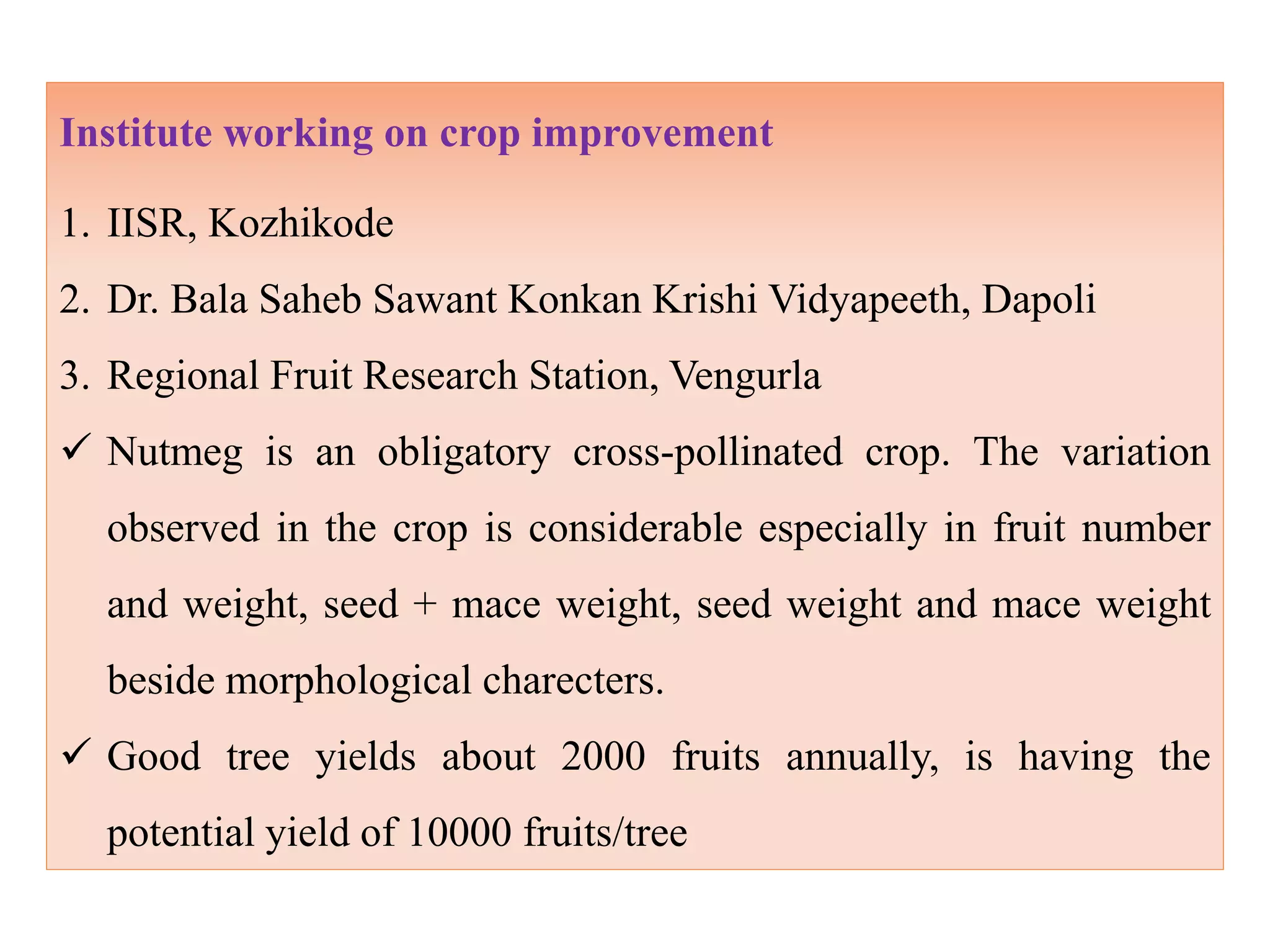 Institute working on crop improvement

1. IISR, Kozhikode
2. Dr. Bala Saheb Sawant Konkan Krishi Vidyapeeth, Dapoli
3. Regional Fruit Research Station, Vengurla

✓ Nutmeg is an obligatory cross-pollinated crop. The variation observed in the crop is considerable especially in fruit number and weight, seed + mace weight, seed weight and mace weight beside morphological charecters.

✓ Good tree yields about 2000 fruits annually, is having the potential yield of 10000 fruits/tree